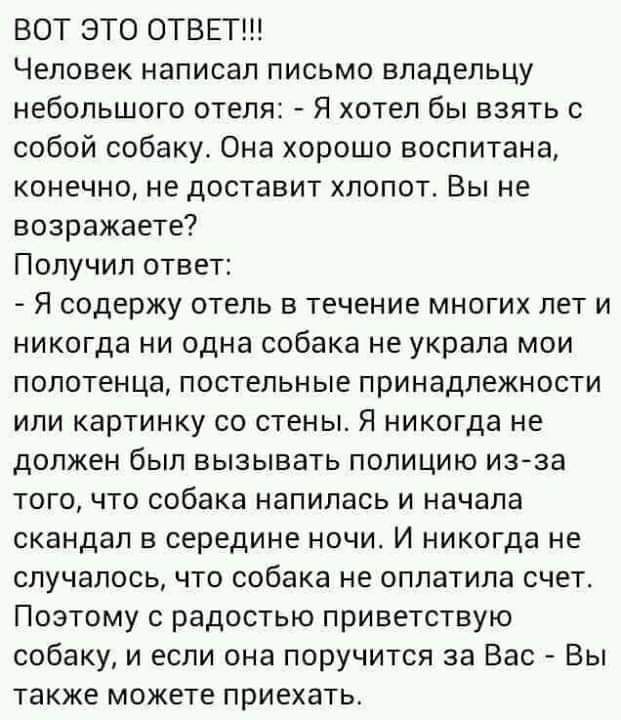 ВОТ ЭТО ОТВЕТ!!!
Человек написал письмо владельцу небольшого отеля: - Я хотел бы взять с собой собаку. Она хорошо воспитана, конечно, не доставит хлопот. Вы не возражаете?
Получил ответ:
- Я содержу отель в течение многих лет и никогда ни одна собака не украла мои полотенца, постельные принадлежности или картинку со стены. Я никогда не должен был вызывать полицию из-за того, что собака напилась и начала скандал в середине ночи. И никогда не случалось, что собака не оплатила счет. Поэтому с радостью приветствую собаку, и если она поручится за Вас - Вы также можете приехать.